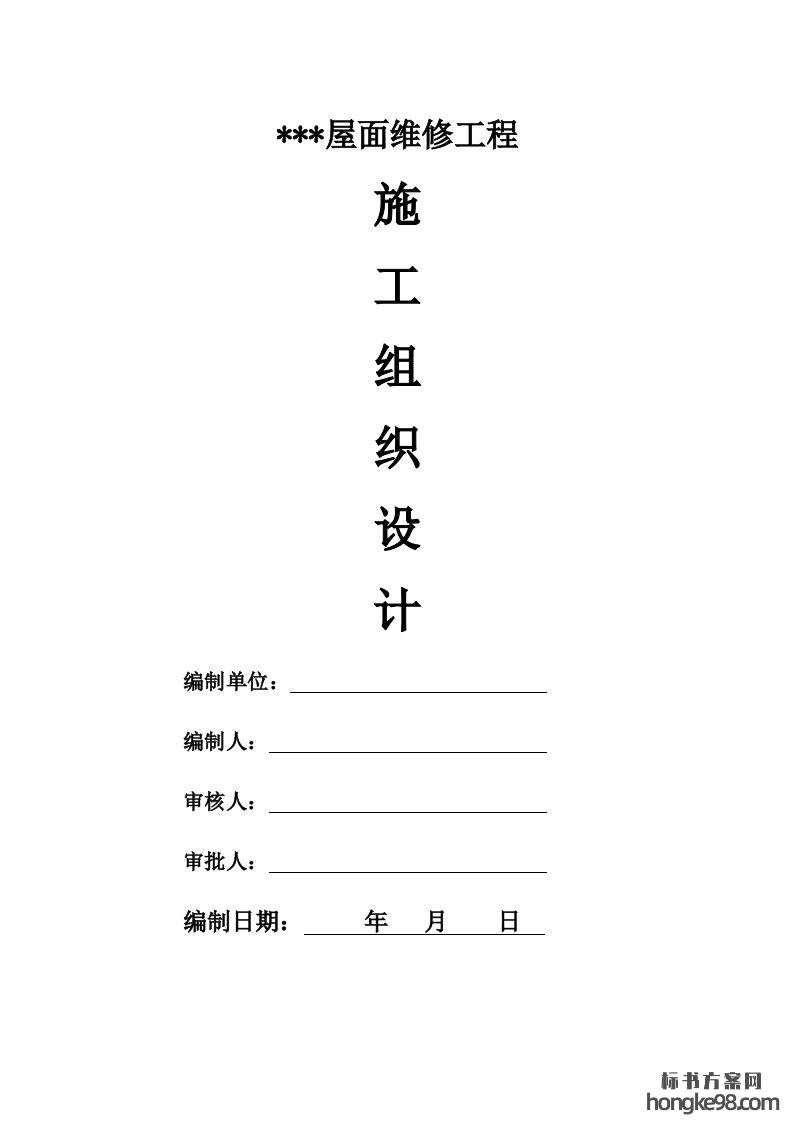 ***屋面维修工程

施

工

组

织

设

计

编制单位：

编制人：

审核人：

审批人：

编制日期： 年 月 日

标书方案网
hongke98.com